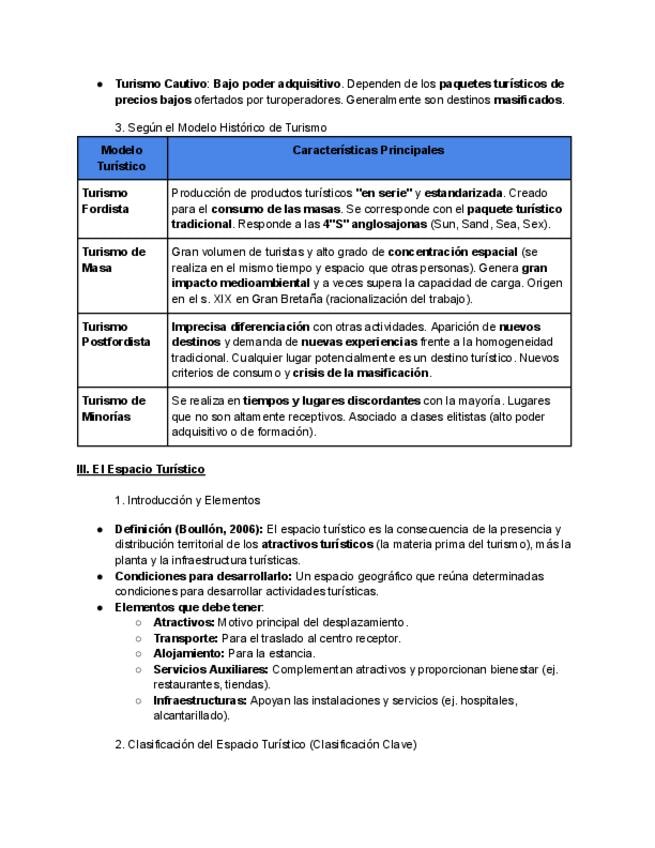 ● Turismo Cautivo: Bajo poder adquisitivo. Dependen de los paquetes turísticos de precios bajos ofertados por turoperadores. Generalmente son destinos masificados.

3. Según el Modelo Histórico de Turismo

| Modelo Turístico | Características Principales |
|---|---|
| Turismo Fordista | Producción de productos turísticos "en serie" y estandarizada. Creado para el consumo de las masas. Se corresponde con el paquete turístico tradicional. Responde a las 4"S" anglosajonas (Sun, Sand, Sea, Sex). |
| Turismo de Masa | Gran volumen de turistas y alto grado de concentración espacial (se realiza en el mismo tiempo y espacio que otras personas). Genera gran impacto medioambiental y a veces supera la capacidad de carga. Origen en el s. XIX en Gran Bretaña (racionalización del trabajo). |
| Turismo Postfordista | Imprecisa diferenciación con otras actividades. Aparición de nuevos destinos y demanda de nuevas experiencias frente a la homogeneidad tradicional. Cualquier lugar potencialmente es un destino turístico. Nuevos criterios de consumo y crisis de la masificación. |
| Turismo de Minorías | Se realiza en tiempos y lugares discordantes con la mayoría. Lugares que no son altamente receptivos. Asociado a clases elitistas (alto poder adquisitivo o de formación). |

III. El Espacio Turístico

1. Introducción y Elementos

● Definición (Boullón, 2006): El espacio turístico es la consecuencia de la presencia y distribución territorial de los atractivos turísticos (la materia prima del turismo), más la planta y la infraestructura turísticas.
● Condiciones para desarrollarlo: Un espacio geográfico que reúna determinadas condiciones para desarrollar actividades turísticas.
● Elementos que debe tener:
○ Atractivos: Motivo principal del desplazamiento.
○ Transporte: Para el traslado al centro receptor.
○ Alojamiento: Para la estancia.
○ Servicios Auxiliares: Complementan atractivos y proporcionan bienestar (ej. restaurantes, tiendas).
○ Infraestructuras: Apoyan las instalaciones y servicios (ej. hospitales, alcantarillado).

2. Clasificación del Espacio Turístico (Clasificación Clave)